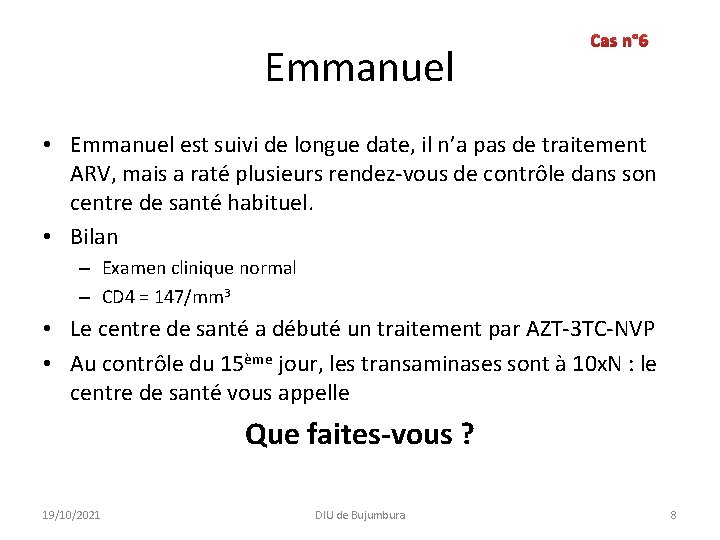 Cas n°6

Emmanuel

• Emmanuel est suivi de longue date, il n'a pas de traitement ARV, mais a raté plusieurs rendez-vous de contrôle dans son centre de santé habituel.
• Bilan
– Examen clinique normal
– CD4 = 147/mm$^3$
• Le centre de santé a débuté un traitement par AZT-3TC-NVP
• Au contrôle du 15$^{ème}$ jour, les transaminases sont à 10xN : le centre de santé vous appelle

Que faites-vous ?

19/10/2021 DIU de Bujumbura 8